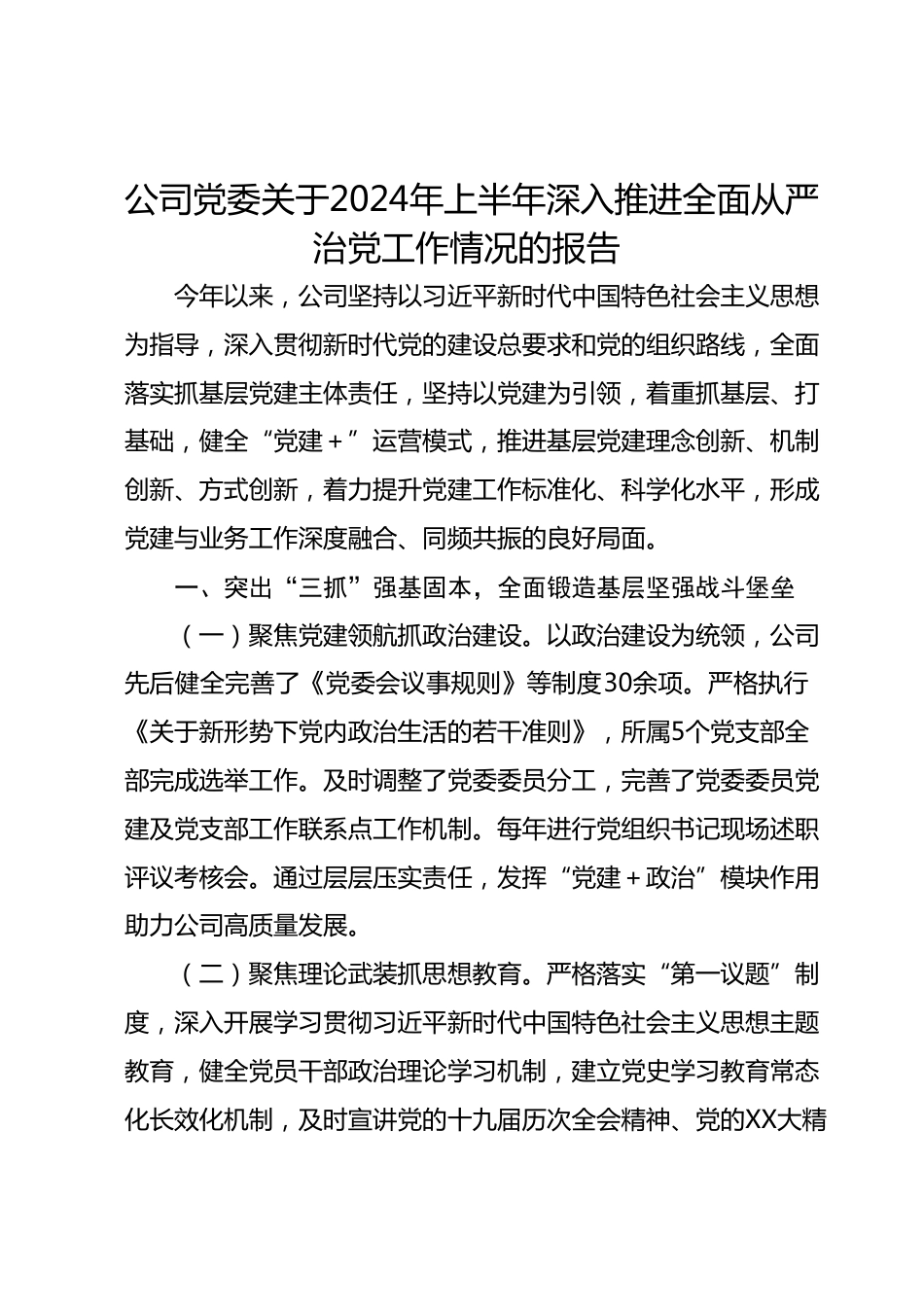 公司党委关于2024年上半年深入推进全面从严治党工作情况的报告

今年以来，公司坚持以习近平新时代中国特色社会主义思想为指导，深入贯彻新时代党的建设总要求和党的组织路线，全面落实抓基层党建主体责任，坚持以党建为引领，着重抓基层、打基础，健全“党建＋”运营模式，推进基层党建理念创新、机制创新、方式创新，着力提升党建工作标准化、科学化水平，形成党建与业务工作深度融合、同频共振的良好局面。

一、突出“三抓”强基固本，全面锻造基层坚强战斗堡垒

（一）聚焦党建领航抓政治建设。以政治建设为统领，公司先后健全完善了《党委会议事规则》等制度30余项。严格执行《关于新形势下党内政治生活的若干准则》，所属5个党支部全部完成选举工作。及时调整了党委委员分工，完善了党委委员党建及党支部工作联系点工作机制。每年进行党组织书记现场述职评议考核会。通过层层压实责任，发挥“党建＋政治”模块作用助力公司高质量发展。

（二）聚焦理论武装抓思想教育。严格落实“第一议题”制度，深入开展学习贯彻习近平新时代中国特色社会主义思想主题教育，健全党员干部政治理论学习机制，建立党史学习教育常态化长效化机制，及时宣讲党的十九届历次全会精神、党的XX大精